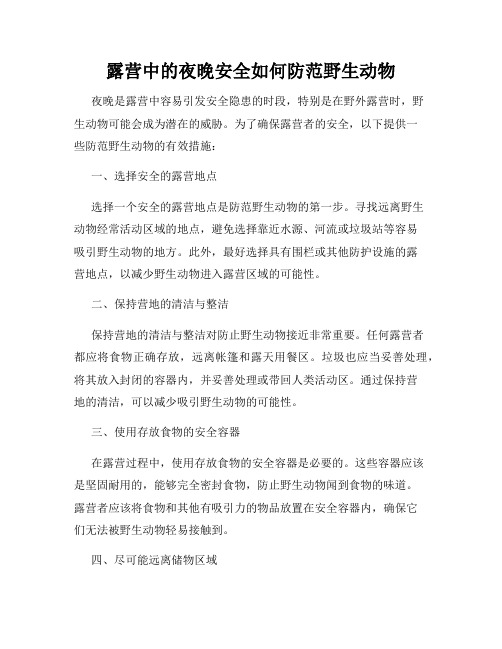 露营中的夜晚安全如何防范野生动物

夜晚是露营中容易引发安全隐患的时段，特别是在野外露营时，野生动物可能会成为潜在的威胁。为了确保露营者的安全，以下提供一些防范野生动物的有效措施：

一、选择安全的露营地点

选择一个安全的露营地点是防范野生动物的第一步。寻找远离野生动物经常活动区域的地点，避免选择靠近水源、河流或垃圾站等容易吸引野生动物的地方。此外，最好选择具有围栏或其他防护设施的露营地点，以减少野生动物进入露营区域的可能性。

二、保持营地的清洁与整洁

保持营地的清洁与整洁对防止野生动物接近非常重要。任何露营者都应将食物正确存放，远离帐篷和露天用餐区。垃圾也应当妥善处理，将其放入封闭的容器内，并妥善处理或带回人类活动区。通过保持营地的清洁，可以减少吸引野生动物的可能性。

三、使用存放食物的安全容器

在露营过程中，使用存放食物的安全容器是必要的。这些容器应该是坚固耐用的，能够完全密封食物，防止野生动物闻到食物的味道。露营者应该将食物和其他有吸引力的物品放置在安全容器内，确保它们无法被野生动物轻易接触到。

四、尽可能远离储物区域